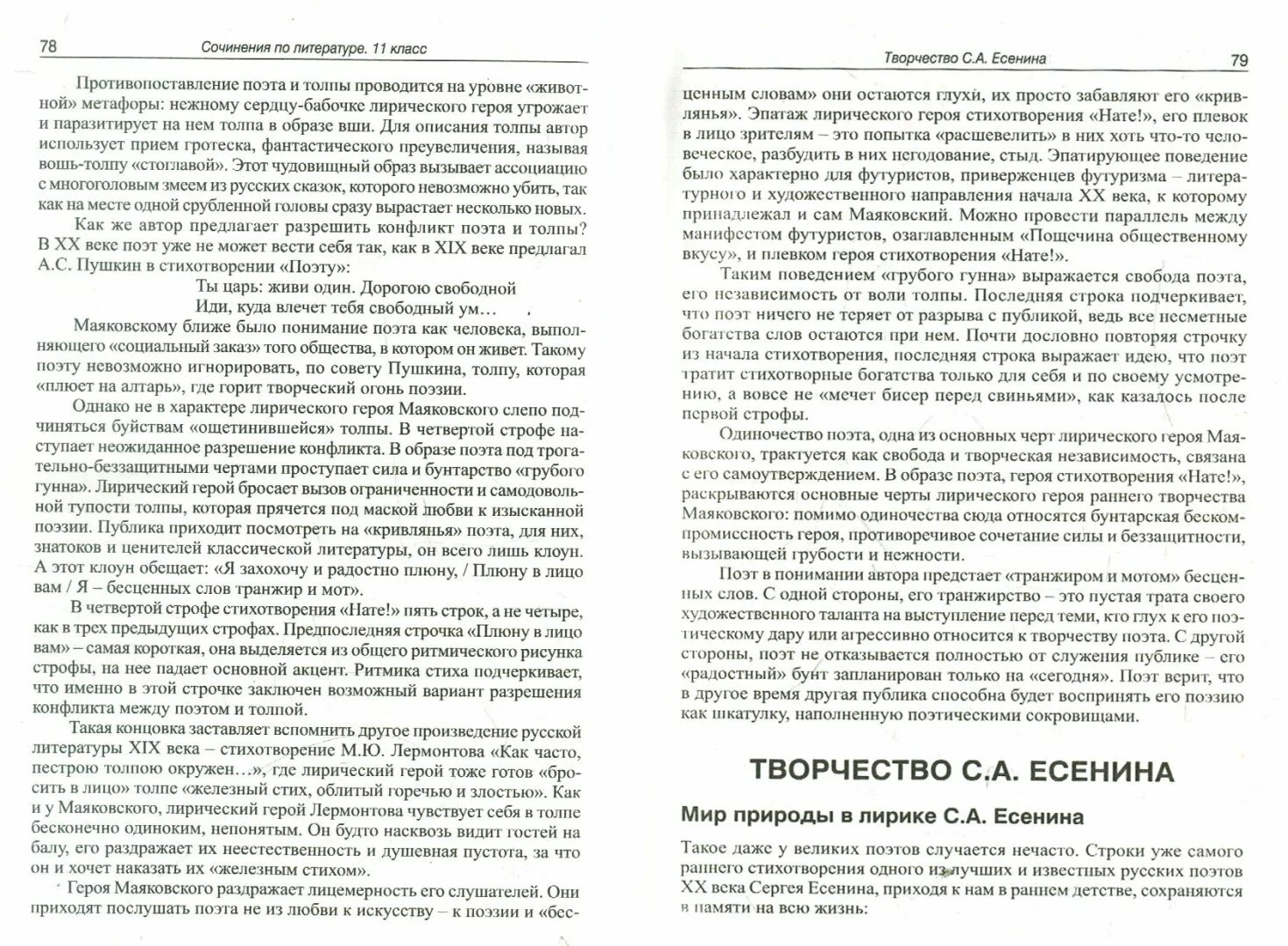 78 Сочинения по литературе. 11 класс

Противопоставление поэта и толпы проводится на уровне «животной» метафоры: нежному сердцу-бабочке лирического героя угрожает и паразитирует на нем толпа в образе вши. Для описания толпы автор использует прием гротеска, фантастического преувеличения, называя вошь-толпу «стоглавой». Этот чудовищный образ вызывает ассоциацию с многоголовым змеем из русских сказок, которого невозможно убить, так как на месте одной срубленной головы сразу вырастает несколько новых.

Как же автор предлагает разрешить конфликт поэта и толпы? В XX веке поэт уже не может вести себя так, как в XIX веке предлагал А.С. Пушкин в стихотворении «Поэту»:

Ты царь: живи один. Дорогою свободной
Иди, куда влечет тебя свободный ум…

Маяковскому ближе было понимание поэта как человека, выполняющего «социальный заказ» того общества, в котором он живет. Такому поэту невозможно игнорировать, по совету Пушкина, толпу, которая «плюет на алтарь», где горит творческий огонь поэзии.

Однако не в характере лирического героя Маяковского слепо подчиняться буйствам «ощетинившейся» толпы. В четвертой строфе наступает неожиданное разрешение конфликта. В образе поэта под трогательно-беззащитными чертами проступает сила и бунтарство «грубого гунна». Лирический герой бросает вызов ограниченности и самодовольной тупости толпы, которая прячется под маской любви к изысканной поэзии. Публика приходит посмотреть на «кривлянья» поэта, для них, знатоков и ценителей классической литературы, он всего лишь клоун. А этот клоун обещает: «Я захохочу и радостно плюну, / Плюну в лицо вам / Я – бесценных слов транжир и мот».

В четвертой строфе стихотворения «Нате!» пять строк, а не четыре, как в трех предыдущих строфах. Предпоследняя строчка «Плюну в лицо вам» – самая короткая, она выделяется из общего ритмического рисунка строфы, на нее падает основной акцент. Ритмика стиха подчеркивает, что именно в этой строчке заключен возможный вариант разрешения конфликта между поэтом и толпой.

Такая концовка заставляет вспомнить другое произведение русской литературы XIX века – стихотворение М.Ю. Лермонтова «Как часто, пестрою толпою окружен…», где лирический герой тоже готов «бросить в лицо» толпе «железный стих, облитый горечью и злостью». Как и у Маяковского, лирический герой Лермонтова чувствует себя в толпе бесконечно одиноким, непонятым. Он будто насквозь видит гостей на балу, его раздражает их неестественность и душевная пустота, за что он и хочет наказать их «железным стихом».

Героя Маяковского раздражает лицемерность его слушателей. Они приходят послушать поэта не из любви к искусству – к поэзии и «бес-

Творчество С.А. Есенина 79

ценным словам» они остаются глухи, их просто забавляют его «кривлянья». Эпатаж лирического героя стихотворения «Нате!», его плевок в лицо зрителям – это попытка «расшевелить» в них хоть что-то человеческое, разбудить в них негодование, стыд. Эпатирующее поведение было характерно для футуристов, приверженцев футуризма – литературного и художественного направления начала XX века, к которому принадлежал и сам Маяковский. Можно провести параллель между манифестом футуристов, озаглавленным «Пощечина общественному вкусу», и плевком героя стихотворения «Нате!».

Таким поведением «грубого гунна» выражается свобода поэта, его независимость от воли толпы. Последняя строка подчеркивает, что поэт ничего не теряет от разрыва с публикой, ведь все несметные богатства слов остаются при нем. Почти дословно повторяя строчку из начала стихотворения, последняя строка выражает идею, что поэт тратит стихотворные богатства только для себя и по своему усмотрению, а вовсе не «мечет бисер перед свиньями», как казалось после первой строфы.

Одиночество поэта, одна из основных черт лирического героя Маяковского, трактуется как свобода и творческая независимость, связана с его самоутверждением. В образе поэта, героя стихотворения «Нате!», раскрываются основные черты лирического героя раннего творчества Маяковского: помимо одиночества сюда относятся бунтарская бескомпромиссность героя, противоречивое сочетание силы и беззащитности, вызывающей грубости и нежности.

Поэт в понимании автора предстает «транжиром и мотом» бесценных слов. С одной стороны, его транжирство – это пустая трата своего художественного таланта на выступление перед теми, кто глух к его поэтическому дару или агрессивно относится к творчеству поэта. С другой стороны, поэт не отказывается полностью от служения публике – его «радостный» бунт запланирован только на «сегодня». Поэт верит, что в другое время другая публика способна будет воспринять его поэзию как шкатулку, наполненную поэтическими сокровищами.

ТВОРЧЕСТВО С.А. ЕСЕНИНА

Мир природы в лирике С.А. Есенина

Такое даже у великих поэтов случается нечасто. Строки уже самого раннего стихотворения одного из лучших и известных русских поэтов XX века Сергея Есенина, приходя к нам в раннем детстве, сохраняются в памяти на всю жизнь: